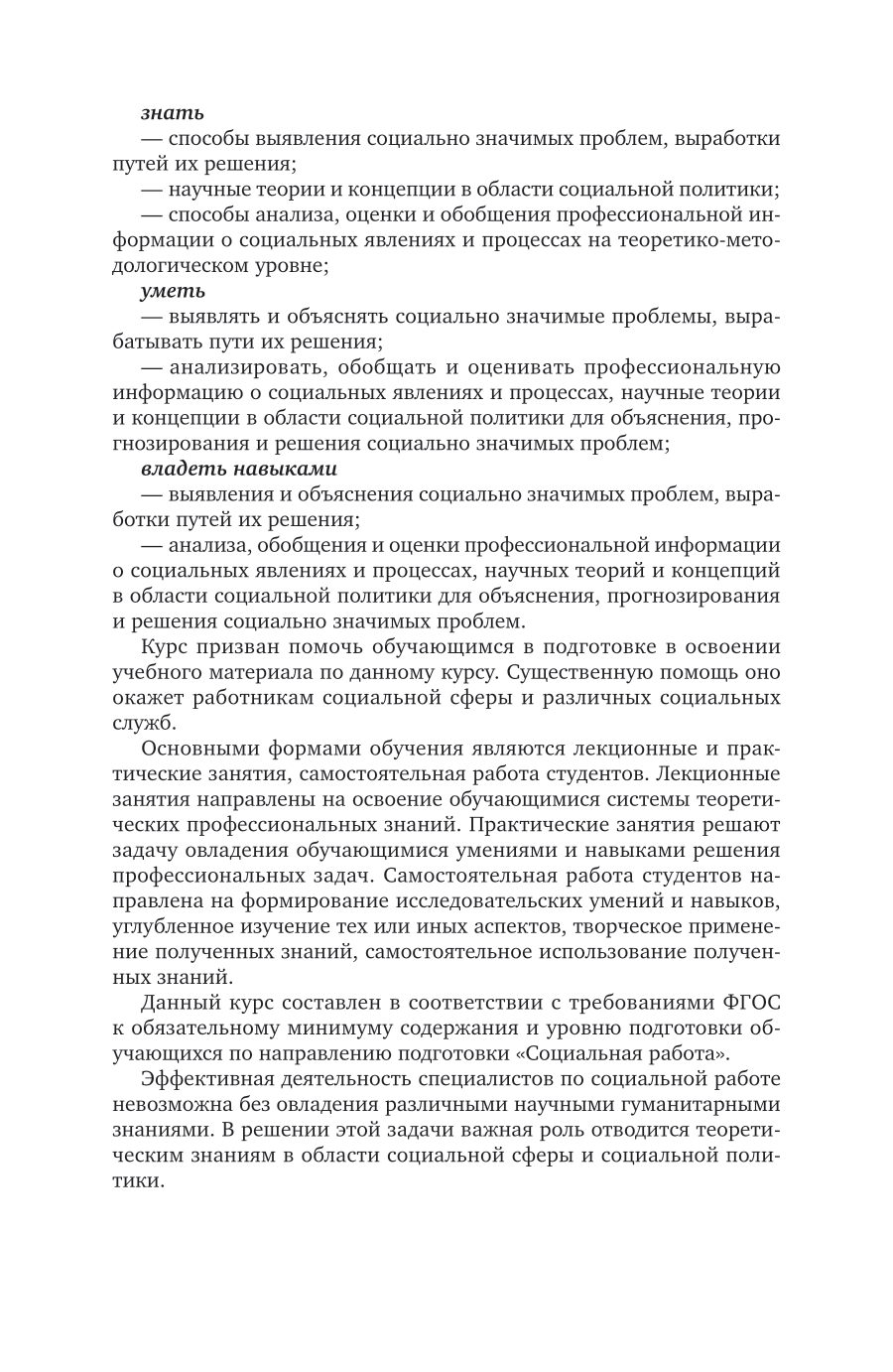 знать

— способы выявления социально значимых проблем, выработки путей их решения;

— научные теории и концепции в области социальной политики;

— способы анализа, оценки и обобщения профессиональной информации о социальных явлениях и процессах на теоретико-методологическом уровне;

уметь

— выявлять и объяснять социально значимые проблемы, вырабатывать пути их решения;

— анализировать, обобщать и оценивать профессиональную информацию о социальных явлениях и процессах, научные теории и концепции в области социальной политики для объяснения, прогнозирования и решения социально значимых проблем;

владеть навыками

— выявления и объяснения социально значимых проблем, выработки путей их решения;

— анализа, обобщения и оценки профессиональной информации о социальных явлениях и процессах, научных теорий и концепций в области социальной политики для объяснения, прогнозирования и решения социально значимых проблем.

Курс призван помочь обучающимся в подготовке в освоении учебного материала по данному курсу. Существенную помощь оно окажет работникам социальной сферы и различных социальных служб.

Основными формами обучения являются лекционные и практические занятия, самостоятельная работа студентов. Лекционные занятия направлены на освоение обучающимися системы теоретических профессиональных знаний. Практические занятия решают задачу овладения обучающимися умениями и навыками решения профессиональных задач. Самостоятельная работа студентов направлена на формирование исследовательских умений и навыков, углубленное изучение тех или иных аспектов, творческое применение полученных знаний, самостоятельное использование полученных знаний.

Данный курс составлен в соответствии с требованиями ФГОС к обязательному минимуму содержания и уровню подготовки обучающихся по направлению подготовки «Социальная работа».

Эффективная деятельность специалистов по социальной работе невозможна без овладения различными научными гуманитарными знаниями. В решении этой задачи важная роль отводится теоретическим знаниям в области социальной сферы и социальной политики.